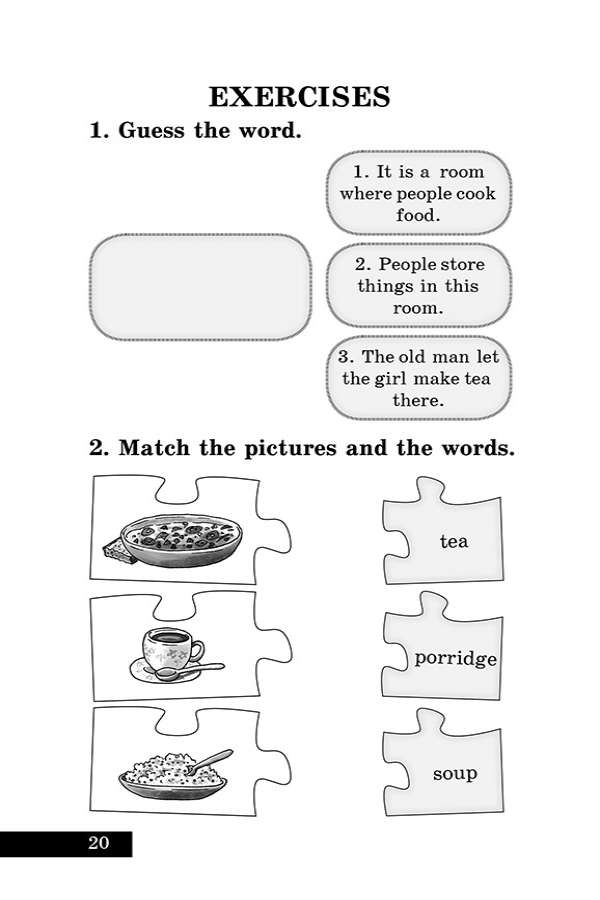 EXERCISES

1. Guess the word.

1. It is a room where people cook food.

2. People store things in this room.

3. The old man let the girl make tea there.

2. Match the pictures and the words.

tea

porridge

soup

20